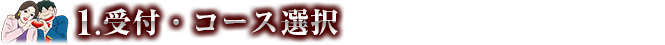 1.受付・コース選択